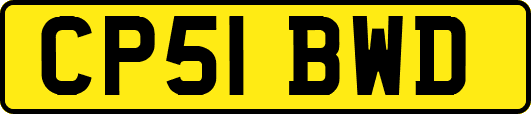 CP51 BWD